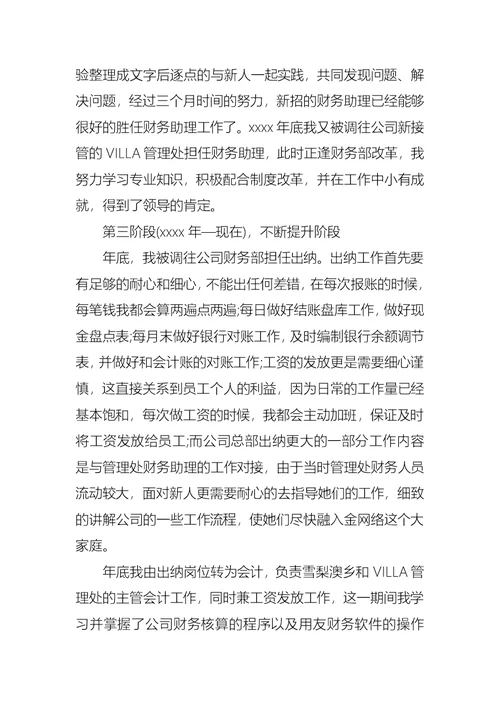 验整理成文字后逐点的与新人一起实践，共同发现问题、解决问题，经过三个月时间的努力，新招的财务助理已经能够很好的胜任财务助理工作了。xxxx 年底我又被调往公司新接管的 VILLA 管理处担任财务助理，此时正逢财务部改革，我努力学习专业知识，积极配合制度改革，并在工作中小有成就，得到了领导的肯定。

第三阶段(xxxx 年—现在)，不断提升阶段

年底，我被调往公司财务部担任出纳。出纳工作首先要有足够的耐心和细心，不能出任何差错，在每次报账的时候，每笔钱我都会算两遍点两遍;每日做好结账盘库工作，做好现金盘点表;每月末做好银行对账工作，及时编制银行余额调节表，并做好和会计账的对账工作;工资的发放更是需要细心谨慎，这直接关系到员工个人的利益，因为日常的工作量已经基本饱和，每次做工资的时候，我都会主动加班，保证及时将工资发放给员工;而公司总部出纳更大的一部分工作内容是与管理处财务助理的工作对接，由于当时管理处财务人员流动较大，面对新人更需要耐心的去指导她们的工作，细致的讲解公司的一些工作流程，使她们尽快融入金网络这个大家庭。

年底我由出纳岗位转为会计，负责雪梨澳乡和 VILLA 管理处的主管会计工作，同时兼工资发放工作，这一期间我学习并掌握了公司财务核算的程序以及用友财务软件的操作